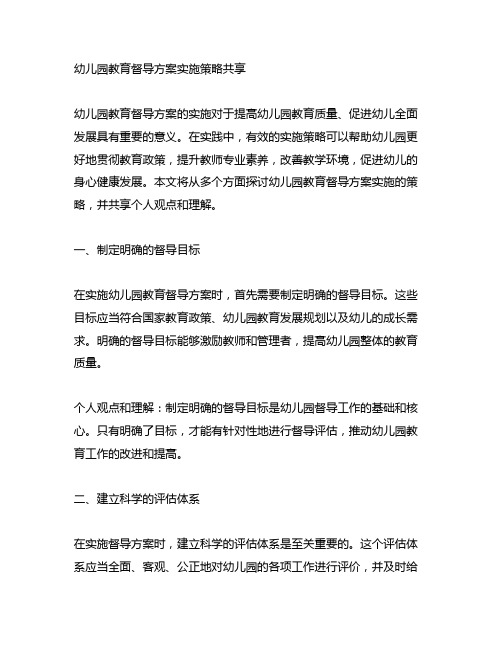 幼儿园教育督导方案实施策略共享

幼儿园教育督导方案的实施对于提高幼儿园教育质量、促进幼儿全面发展具有重要的意义。在实践中，有效的实施策略可以帮助幼儿园更好地贯彻教育政策，提升教师专业素养，改善教学环境，促进幼儿的身心健康发展。本文将从多个方面探讨幼儿园教育督导方案实施的策略，并共享个人观点和理解。

一、制定明确的督导目标

在实施幼儿园教育督导方案时，首先需要制定明确的督导目标。这些目标应当符合国家教育政策、幼儿园教育发展规划以及幼儿的成长需求。明确的督导目标能够激励教师和管理者，提高幼儿园整体的教育质量。

个人观点和理解：制定明确的督导目标是幼儿园督导工作的基础和核心。只有明确了目标，才能有针对性地进行督导评估，推动幼儿园教育工作的改进和提高。

二、建立科学的评估体系

在实施督导方案时，建立科学的评估体系是至关重要的。这个评估体系应当全面、客观、公正地对幼儿园的各项工作进行评价，并及时给